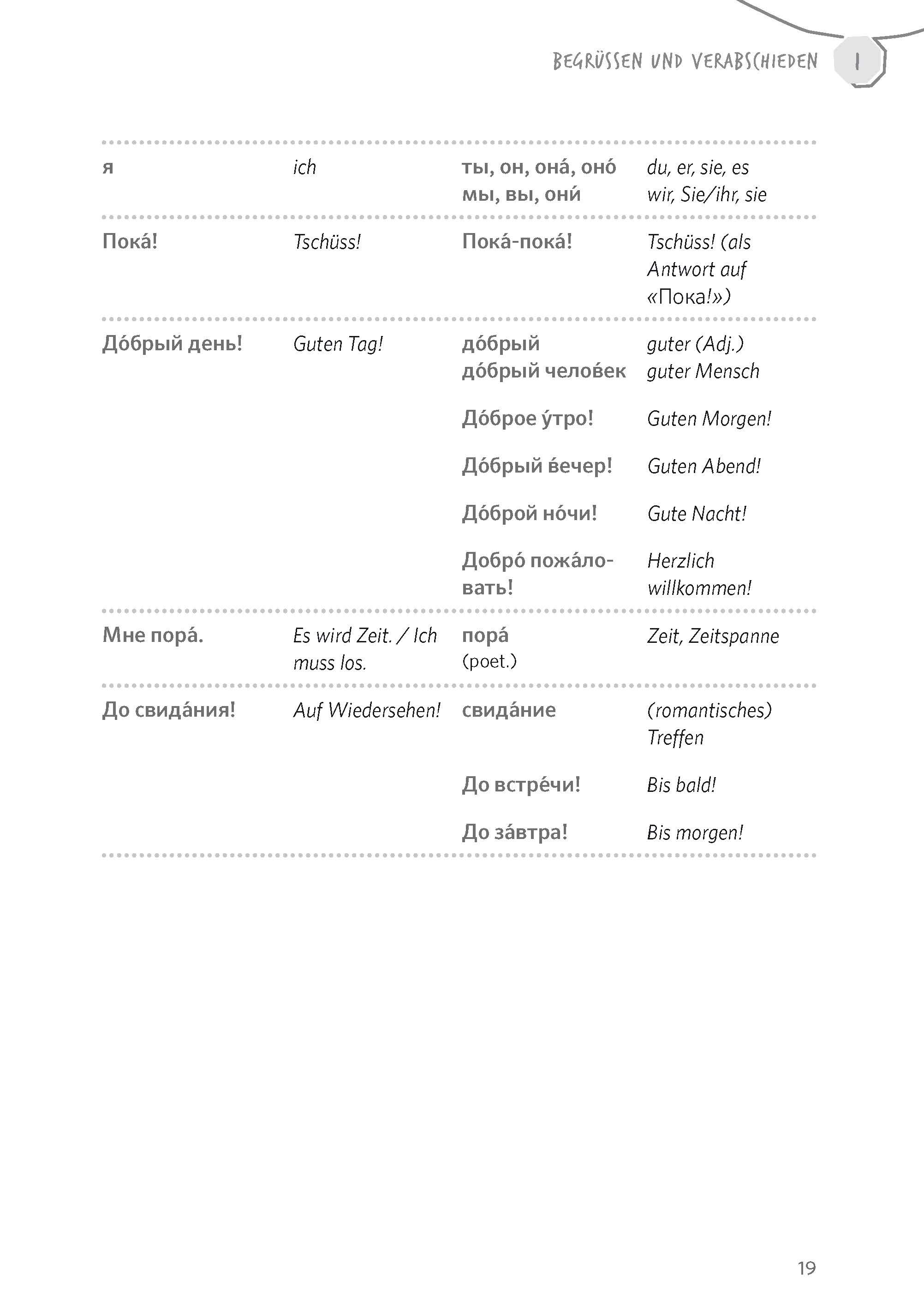 BEGRÜSSEN UND VERABSCHIEDEN 1

| | | | |
|---|---|---|---|
| я | ich | ты, он, она́, оно́ мы, вы, они́ | du, er, sie, es wir, Sie/ihr, sie |
| Пока́! | Tschüss! | Пока́-пока́! | Tschüss! (als Antwort auf «Пока!») |
| До́брый день! | Guten Tag! | до́брый до́брый челове́к | guter (Adj.) guter Mensch |
| | | До́брое у́тро! | Guten Morgen! |
| | | До́брый ве́чер! | Guten Abend! |
| | | До́брой но́чи! | Gute Nacht! |
| | | Добро́ пожа́ловать! | Herzlich willkommen! |
| Мне пора́. | Es wird Zeit. / Ich muss los. | пора́ (poet.) | Zeit, Zeitspanne |
| До свида́ния! | Auf Wiedersehen! | свида́ние | (romantisches) Treffen |
| | | До встре́чи! | Bis bald! |
| | | До за́втра! | Bis morgen! |

19